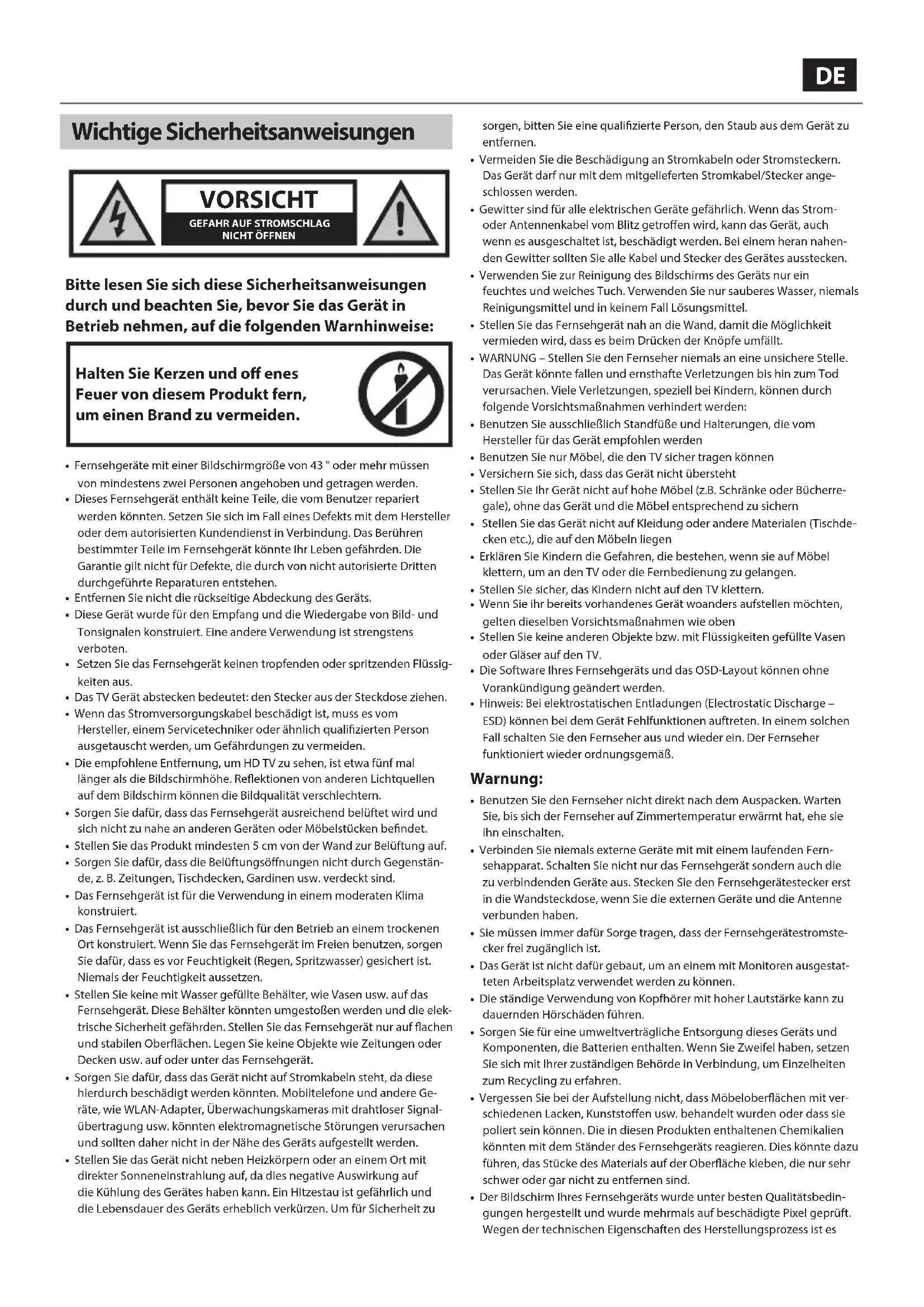 DE

Wichtige Sicherheitsanweisungen

VORSICHT
GEFAHR AUF STROMSCHLAG
NICHT ÖFFNEN

Bitte lesen Sie sich diese Sicherheitsanweisungen durch und beachten Sie, bevor Sie das Gerät in Betrieb nehmen, auf die folgenden Warnhinweise:

Halten Sie Kerzen und off enes Feuer von diesem Produkt fern, um einen Brand zu vermeiden.

• Fernsehgeräte mit einer Bildschirmgröße von 43 " oder mehr müssen von mindestens zwei Personen angehoben und getragen werden.
• Dieses Fernsehgerät enthält keine Teile, die vom Benutzer repariert werden könnten. Setzen Sie sich im Fall eines Defekts mit dem Hersteller oder dem autorisierten Kundendienst in Verbindung. Das Berühren bestimmter Teile im Fernsehgerät könnte Ihr Leben gefährden. Die Garantie gilt nicht für Defekte, die durch von nicht autorisierte Dritten durchgeführte Reparaturen entstehen.
• Entfernen Sie nicht die rückseitige Abdeckung des Geräts.
• Diese Gerät wurde für den Empfang und die Wiedergabe von Bild- und Tonsignalen konstruiert. Eine andere Verwendung ist strengstens verboten.
• Setzen Sie das Fernsehgerät keinen tropfenden oder spritzenden Flüssigkeiten aus.
• Das TV Gerät abstecken bedeutet: den Stecker aus der Steckdose ziehen.
• Wenn das Stromversorgungskabel beschädigt ist, muss es vom Hersteller, einem Servicetechniker oder ähnlich qualifizierten Person ausgetauscht werden, um Gefährdungen zu vermeiden.
• Die empfohlene Entfernung, um HD TV zu sehen, ist etwa fünf mal länger als die Bildschirmhöhe. Reflektionen von anderen Lichtquellen auf dem Bildschirm können die Bildqualität verschlechtern.
• Sorgen Sie dafür, dass das Fernsehgerät ausreichend belüftet wird und sich nicht zu nahe an anderen Geräten oder Möbelstücken befindet.
• Stellen Sie das Produkt mindesten 5 cm von der Wand zur Belüftung auf.
• Sorgen Sie dafür, dass die Belüftungsöffnungen nicht durch Gegenstände, z. B. Zeitungen, Tischdecken, Gardinen usw. verdeckt sind.
• Das Fernsehgerät ist für die Verwendung in einem moderaten Klima konstruiert.
• Das Fernsehgerät ist ausschließlich für den Betrieb an einem trockenen Ort konstruiert. Wenn Sie das Fernsehgerät im Freien benutzen, sorgen Sie dafür, dass es vor Feuchtigkeit (Regen, Spritzwasser) gesichert ist. Niemals der Feuchtigkeit aussetzen.
• Stellen Sie keine mit Wasser gefüllte Behälter, wie Vasen usw. auf das Fernsehgerät. Diese Behälter könnten umgestoßen werden und die elektrische Sicherheit gefährden. Stellen Sie das Fernsehgerät nur auf flachen und stabilen Oberflächen. Legen Sie keine Objekte wie Zeitungen oder Decken usw. auf oder unter das Fernsehgerät.
• Sorgen Sie dafür, dass das Gerät nicht auf Stromkabeln steht, da diese hierdurch beschädigt werden könnten. Mobiltelefone und andere Geräte, wie WLAN-Adapter, Überwachungskameras mit drahtloser Signalübertragung usw. könnten elektromagnetische Störungen verursachen und sollten daher nicht in der Nähe des Geräts aufgestellt werden.
• Stellen Sie das Gerät nicht neben Heizkörpern oder an einem Ort mit direkter Sonneneinstrahlung auf, da dies negative Auswirkung auf die Kühlung des Gerätes haben kann. Ein HItzestau ist gefährlich und die Lebensdauer des Geräts erheblich verkürzen. Um für Sicherheit zu sorgen, bitten Sie eine qualifizierte Person, den Staub aus dem Gerät zu entfernen.
• Vermeiden Sie die Beschädigung an Stromkabeln oder Stromsteckern. Das Gerät darf nur mit dem mitgelieferten Stromkabel/Stecker angeschlossen werden.
• Gewitter sind für alle elektrischen Geräte gefährlich. Wenn das Strom- oder Antennenkabel vom Blitz getroffen wird, kann das Gerät, auch wenn es ausgeschaltet ist, beschädigt werden. Bei einem heran nahenden Gewitter sollten Sie alle Kabel und Stecker des Gerätes ausstecken.
• Verwenden Sie zur Reinigung des Bildschirms des Geräts nur ein feuchtes und weiches Tuch. Verwenden Sie nur sauberes Wasser, niemals Reinigungsmittel und in keinem Fall Lösungsmittel.
• Stellen Sie das Fernsehgerät nah an die Wand, damit die Möglichkeit vermieden wird, dass es beim Drücken der Knöpfe umfällt.
• WARNUNG – Stellen Sie den Fernseher niemals an eine unsichere Stelle. Das Gerät könnte fallen und ernsthafte Verletzungen bis hin zum Tod verursachen. Viele Verletzungen, speziell bei Kindern, können durch folgende Vorsichtsmaßnahmen verhindert werden:
• Benutzen Sie ausschließlich Standfüße und Halterungen, die vom Hersteller für das Gerät empfohlen werden
• Benutzen Sie nur Möbel, die den TV sicher tragen können
• Versichern Sie sich, dass das Gerät nicht übersteht
• Stellen Sie Ihr Gerät nicht auf hohe Möbel (z.B. Schränke oder Bücherregale), ohne das Gerät und die Möbel entsprechend zu sichern
• Stellen Sie das Gerät nicht auf Kleidung oder andere Materialen (Tischdecken etc.), die auf den Möbeln liegen
• Erklären Sie Kindern die Gefahren, die bestehen, wenn sie auf Möbel klettern, um an den TV oder die Fernbedienung zu gelangen.
• Stellen Sie sicher, das Kindern nicht auf den TV klettern.
• Wenn Sie ihr bereits vorhandenes Gerät woanders aufstellen möchten, gelten dieselben Vorsichtsmaßnahmen wie oben
• Stellen Sie keine anderen Objekte bzw. mit Flüssigkeiten gefüllte Vasen oder Gläser auf den TV.
• Die Software Ihres Fernsehgeräts und das OSD-Layout können ohne Vorankündigung geändert werden.
• Hinweis: Bei elektrostatischen Entladungen (Electrostatic Discharge – ESD) können bei dem Gerät Fehlfunktionen auftreten. In einem solchen Fall schalten Sie den Fernseher aus und wieder ein. Der Fernseher funktioniert wieder ordnungsgemäß.

Warnung:
• Benutzen Sie den Fernseher nicht direkt nach dem Auspacken. Warten Sie, bis sich der Fernseher auf Zimmertemperatur erwärmt hat, ehe sie ihn einschalten.
• Verbinden Sie niemals externe Geräte mit mit einem laufenden Fernsehapparat. Schalten Sie nicht nur das Fernsehgerät sondern auch die zu verbindenden Geräte aus. Stecken Sie den Fernsehgerätestecker erst in die Wandsteckdose, wenn Sie die externen Geräte und die Antenne verbunden haben.
• Sie müssen immer dafür Sorge tragen, dass der Fernsehgerätestromstecker frei zugänglich ist.
• Das Gerät ist nicht dafür gebaut, um an einem mit Monitoren ausgestatteten Arbeitsplatz verwendet werden zu können.
• Die ständige Verwendung von Kopfhörer mit hoher Lautstärke kann zu dauernden Hörschäden führen.
• Sorgen Sie für eine umweltverträgliche Entsorgung dieses Geräts und Komponenten, die Batterien enthalten. Wenn Sie Zweifel haben, setzen Sie sich mit Ihrer zuständigen Behörde in Verbindung, um Einzelheiten zum Recycling zu erfahren.
• Vergessen Sie bei der Aufstellung nicht, dass Möbeloberflächen mit verschiedenen Lacken, Kunststoffen usw. behandelt wurden oder dass sie poliert sein können. Die in diesen Produkten enthaltenen Chemikalien könnten mit dem Ständer des Fernsehgeräts reagieren. Dies könnte dazu führen, das Stücke des Materials auf der Oberfläche kleben, die nur sehr schwer oder gar nicht zu entfernen sind.
• Der Bildschirm Ihres Fernsehgeräts wurde unter besten Qualitätsbedingungen hergestellt und wurde mehrmals auf beschädigte Pixel geprüft. Wegen der technischen Eigenschaften des Herstellungsprozess ist es